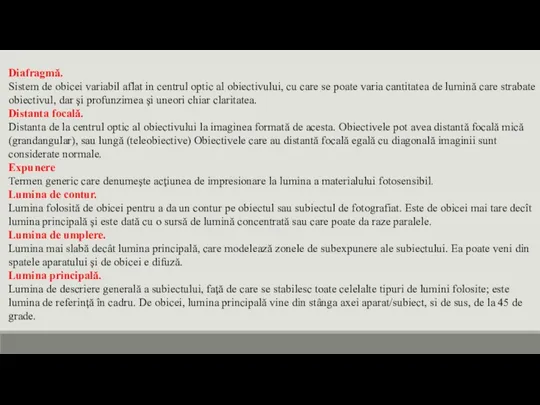 Diafragmă.
Sistem de obicei variabil aflat in centrul optic al obiectivului, cu care se poate varia cantitatea de lumină care strabate obiectivul, dar şi profunzimea şi uneori chiar claritatea.
Distanta focală.
Distanta de la centrul optic al obiectivului la imaginea formată de acesta. Obiectivele pot avea distantă focală mică (grandangular), sau lungă (teleobiective) Obiectivele care au distantă focală egală cu diagonală imaginii sunt considerate normale.
Expunere
Termen generic care denumeşte acţiunea de impresionare la lumina a materialului fotosensibil.
Lumina de contur.
Lumina folosită de obicei pentru a da un contur pe obiectul sau subiectul de fotografiat. Este de obicei mai tare decît lumina principală şi este dată cu o sursă de lumină concentrată sau care poate da raze paralele.
Lumina de umplere.
Lumina mai slabă decât lumina principală, care modelează zonele de subexpunere ale subiectului. Ea poate veni din spatele aparatului şi de obicei e difuză.
Lumina principală.
Lumina de descriere generală a subiectului, faţă de care se stabilesc toate celelalte tipuri de lumini folosite; este lumina de referinţă în cadru. De obicei, lumina principală vine din stânga axei aparat/subiect, si de sus, de la 45 de grade.